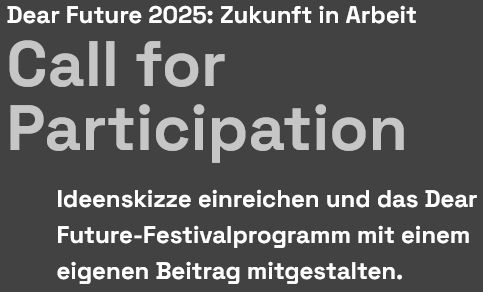 Dear Future 2025: Zukunft in Arbeit

Call for Participation

Ideenskizze einreichen und das Dear Future-Festivalprogramm mit einem eigenen Beitrag mitgestalten.